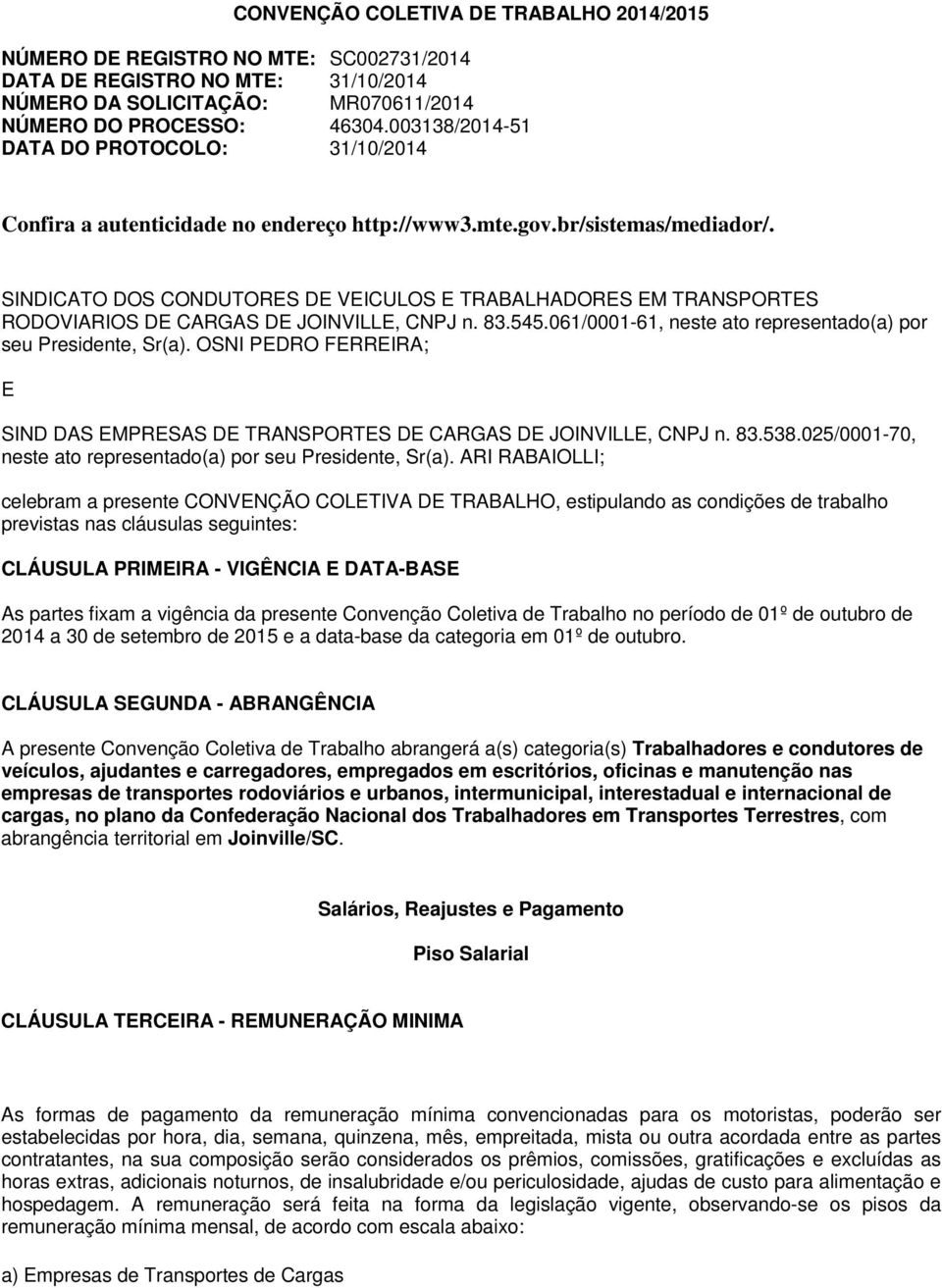 CONVENÇÃO COLETIVA DE TRABALHO 2014/2015

NÚMERO DE REGISTRO NO MTE: SC002731/2014
DATA DE REGISTRO NO MTE: 31/10/2014
NÚMERO DA SOLICITAÇÃO: MR070611/2014
NÚMERO DO PROCESSO: 46304.003138/2014-51
DATA DO PROTOCOLO: 31/10/2014

Confira a autenticidade no endereço http://www3.mte.gov.br/sistemas/mediador/.

SINDICATO DOS CONDUTORES DE VEICULOS E TRABALHADORES EM TRANSPORTES RODOVIARIOS DE CARGAS DE JOINVILLE, CNPJ n. 83.545.061/0001-61, neste ato representado(a) por seu Presidente, Sr(a). OSNI PEDRO FERREIRA;

E

SIND DAS EMPRESAS DE TRANSPORTES DE CARGAS DE JOINVILLE, CNPJ n. 83.538.025/0001-70, neste ato representado(a) por seu Presidente, Sr(a). ARI RABAIOLLI;

celebram a presente CONVENÇÃO COLETIVA DE TRABALHO, estipulando as condições de trabalho previstas nas cláusulas seguintes:

CLÁUSULA PRIMEIRA - VIGÊNCIA E DATA-BASE

As partes fixam a vigência da presente Convenção Coletiva de Trabalho no período de 01º de outubro de 2014 a 30 de setembro de 2015 e a data-base da categoria em 01º de outubro.

CLÁUSULA SEGUNDA - ABRANGÊNCIA

A presente Convenção Coletiva de Trabalho abrangerá a(s) categoria(s) Trabalhadores e condutores de veículos, ajudantes e carregadores, empregados em escritórios, oficinas e manutenção nas empresas de transportes rodoviários e urbanos, intermunicipal, interestadual e internacional de cargas, no plano da Confederação Nacional dos Trabalhadores em Transportes Terrestres, com abrangência territorial em Joinville/SC.

Salários, Reajustes e Pagamento

Piso Salarial

CLÁUSULA TERCEIRA - REMUNERAÇÃO MINIMA

As formas de pagamento da remuneração mínima convencionadas para os motoristas, poderão ser estabelecidas por hora, dia, semana, quinzena, mês, empreitada, mista ou outra acordada entre as partes contratantes, na sua composição serão considerados os prêmios, comissões, gratificações e excluídas as horas extras, adicionais noturnos, de insalubridade e/ou periculosidade, ajudas de custo para alimentação e hospedagem. A remuneração será feita na forma da legislação vigente, observando-se os pisos da remuneração mínima mensal, de acordo com escala abaixo:

a) Empresas de Transportes de Cargas